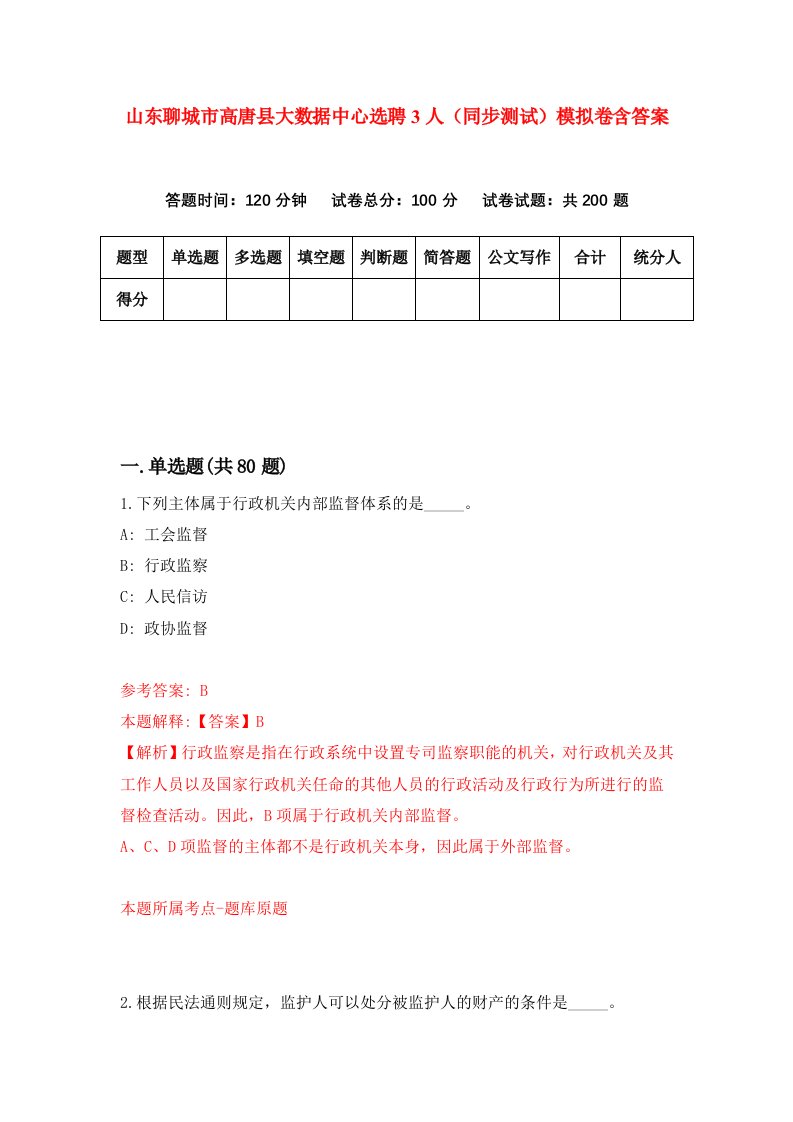 山东聊城市高唐县大数据中心选聘 3 人（同步测试）模拟卷含答案

答题时间：120 分钟　试卷总分：100 分　试卷试题：共 200 题

| 题型 | 单选题 | 多选题 | 填空题 | 判断题 | 简答题 | 公文写作 | 合计 | 统分人 |
|---|---|---|---|---|---|---|---|---|
| 得分 | | | | | | | | |

一.单选题(共 80 题)

1.下列主体属于行政机关内部监督体系的是_____。

A: 工会监督

B: 行政监察

C: 人民信访

D: 政协监督

参考答案: B

本题解释:【答案】B

【解析】行政监察是指在行政系统中设置专司监察职能的机关，对行政机关及其工作人员以及国家行政机关任命的其他人员的行政活动及行政行为所进行的监督检查活动。因此，B 项属于行政机关内部监督。

A、C、D 项监督的主体都不是行政机关本身，因此属于外部监督。

本题所属考点-题库原题

2.根据民法通则规定，监护人可以处分被监护人的财产的条件是_____。